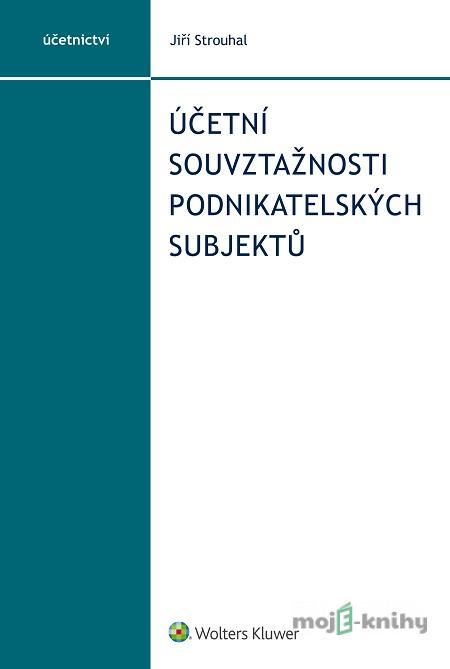 účetnictví

Jiří Strouhal

ÚČETNÍ SOUVZTAŽNOSTI PODNIKATELSKÝCH SUBJEKTŮ

Wolters Kluwer

mojE-knihy